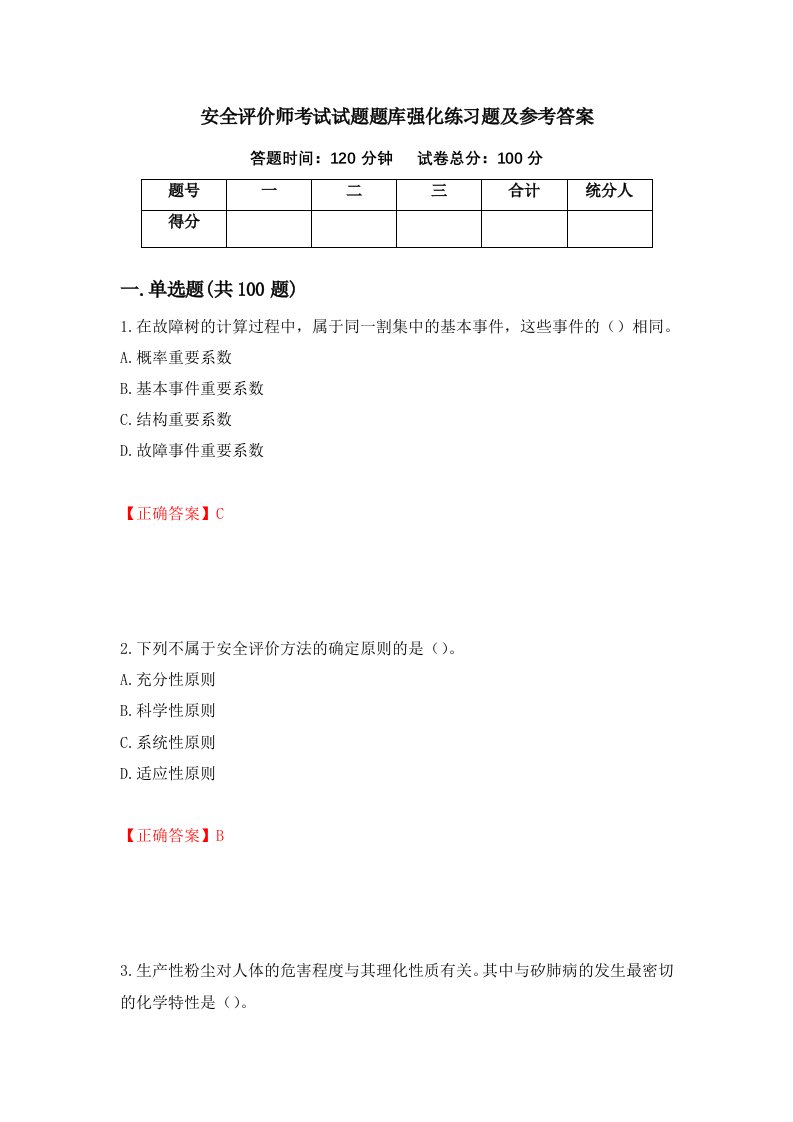 安全评价师考试试题题库强化练习题及参考答案

答题时间：120 分钟　　试卷总分：100 分

| 题号 | 一 | 二 | 三 | 合计 | 统分人 |
|---|---|---|---|---|---|
| 得分 | | | | | |

一.单选题(共 100 题)

1.在故障树的计算过程中，属于同一割集中的基本事件，这些事件的（）相同。

A.概率重要系数

B.基本事件重要系数

C.结构重要系数

D.故障事件重要系数

【正确答案】C

2.下列不属于安全评价方法的确定原则的是（）。

A.充分性原则

B.科学性原则

C.系统性原则

D.适应性原则

【正确答案】B

3.生产性粉尘对人体的危害程度与其理化性质有关。其中与矽肺病的发生最密切的化学特性是（）。